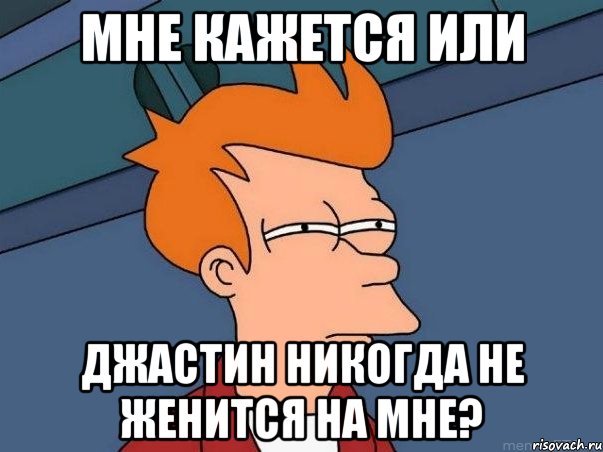 МНЕ КАЖЕТСЯ ИЛИ

ДЖАСТИН НИКОГДА НЕ ЖЕНИТСЯ НА МНЕ?

risovach.ru